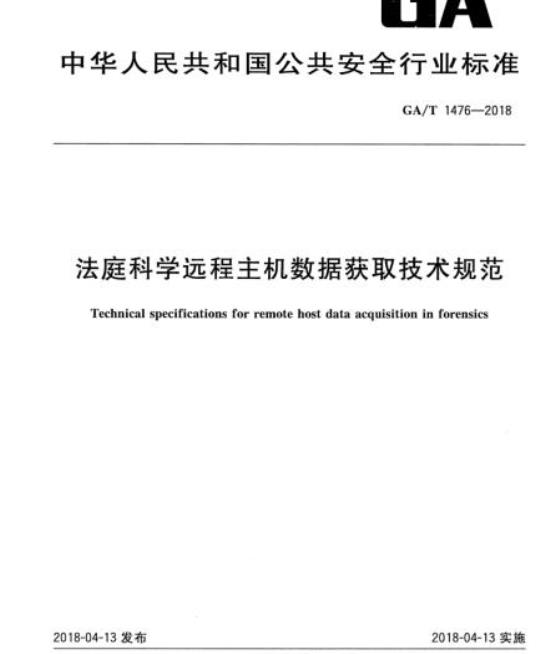 GA

中华人民共和国公共安全行业标准

GA/T 1476—2018

法庭科学远程主机数据获取技术规范

Technical specifications for remote host data acquisition in forensics

2018-04-13 发布

2018-04-13 实施